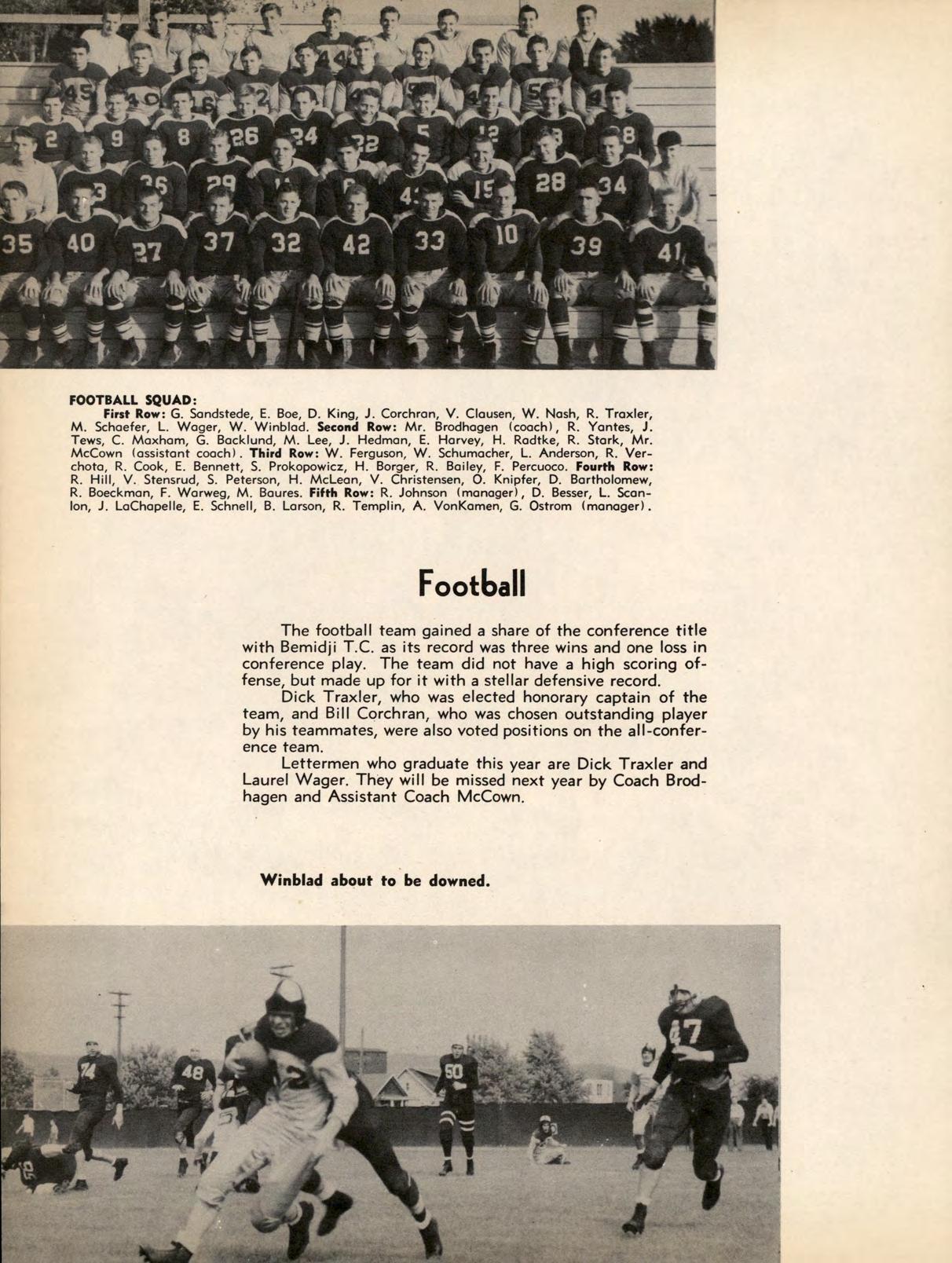 FOOTBALL SQUAD:
First Row: G. Sandstede, E. Boe, D. King, J. Corchran, V. Clausen, W. Nash, R. Traxler, M. Schaefer, L. Wager, W. Winblad. Second Row: Mr. Brodhagen (coach), R. Yantes, J. Tews, C. Maxham, G. Backlund, M. Lee, J. Hedman, E. Harvey, H. Radtke, R. Stark, Mr. McCown (assistant coach). Third Row: W. Ferguson, W. Schumacher, L. Anderson, R. Verchota, R. Cook, E. Bennett, S. Prokopowicz, H. Borger, R. Bailey, F. Percuoco. Fourth Row: R. Hill, V. Stensrud, S. Peterson, H. McLean, V. Christensen, O. Knipfer, D. Bartholomew, R. Boeckman, F. Warweg, M. Baures. Fifth Row: R. Johnson (manager), D. Besser, L. Scanlon, J. LaChapelle, E. Schnell, B. Larson, R. Templin, A. VonKamen, G. Ostrom (manager).

Football

The football team gained a share of the conference title with Bemidji T.C. as its record was three wins and one loss in conference play. The team did not have a high scoring offense, but made up for it with a stellar defensive record.

Dick Traxler, who was elected honorary captain of the team, and Bill Corchran, who was chosen outstanding player by his teammates, were also voted positions on the all-conference team.

Lettermen who graduate this year are Dick Traxler and Laurel Wager. They will be missed next year by Coach Brodhagen and Assistant Coach McCown.

Winblad about to be downed.